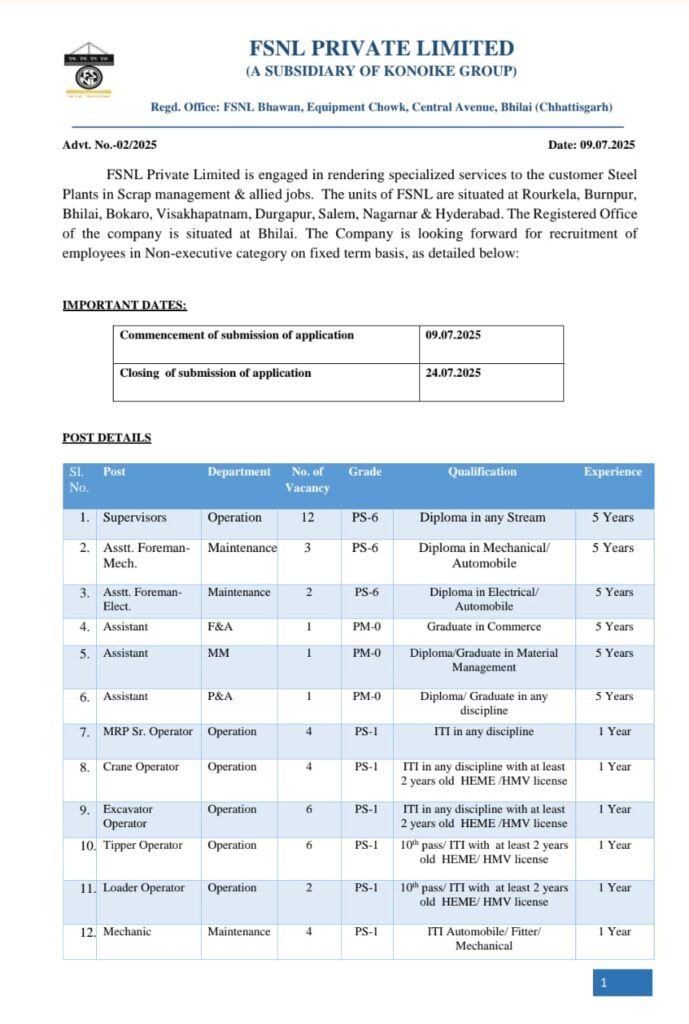 FSNL PRIVATE LIMITED
(A SUBSIDIARY OF KONOIKE GROUP)

Regd. Office: FSNL Bhawan, Equipment Chowk, Central Avenue, Bhilai (Chhattisgarh)

Advt. No.-02/2025

Date: 09.07.2025

FSNL Private Limited is engaged in rendering specialized services to the customer Steel Plants in Scrap management & allied jobs. The units of FSNL are situated at Rourkela, Burnpur, Bhilai, Bokaro, Visakhapatnam, Durgapur, Salem, Nagarnar & Hyderabad. The Registered Office of the company is situated at Bhilai. The Company is looking forward for recruitment of employees in Non-executive category on fixed term basis, as detailed below:

IMPORTANT DATES:

| Commencement of submission of application | 09.07.2025 |
|---|---|
| Closing of submission of application | 24.07.2025 |

POST DETAILS

| Sl. No. | Post | Department | No. of Vacancy | Grade | Qualification | Experience |
|---|---|---|---|---|---|---|
| 1. | Supervisors | Operation | 12 | PS-6 | Diploma in any Stream | 5 Years |
| 2. | Asstt. Foreman-Mech. | Maintenance | 3 | PS-6 | Diploma in Mechanical/ Automobile | 5 Years |
| 3. | Asstt. Foreman-Elect. | Maintenance | 2 | PS-6 | Diploma in Electrical/ Automobile | 5 Years |
| 4. | Assistant | F&A | 1 | PM-0 | Graduate in Commerce | 5 Years |
| 5. | Assistant | MM | 1 | PM-0 | Diploma/Graduate in Material Management | 5 Years |
| 6. | Assistant | P&A | 1 | PM-0 | Diploma/ Graduate in any discipline | 5 Years |
| 7. | MRP Sr. Operator | Operation | 4 | PS-1 | ITI in any discipline | 1 Year |
| 8. | Crane Operator | Operation | 4 | PS-1 | ITI in any discipline with at least 2 years old HEME /HMV license | 1 Year |
| 9. | Excavator Operator | Operation | 6 | PS-1 | ITI in any discipline with at least 2 years old HEME /HMV license | 1 Year |
| 10. | Tipper Operator | Operation | 6 | PS-1 | $10^{th}$ pass/ ITI with at least 2 years old HEME/ HMV license | 1 Year |
| 11. | Loader Operator | Operation | 2 | PS-1 | $10^{th}$ pass/ ITI with at least 2 years old HEME/ HMV license | 1 Year |
| 12. | Mechanic | Maintenance | 4 | PS-1 | ITI Automobile/ Fitter/ Mechanical | 1 Year |

1